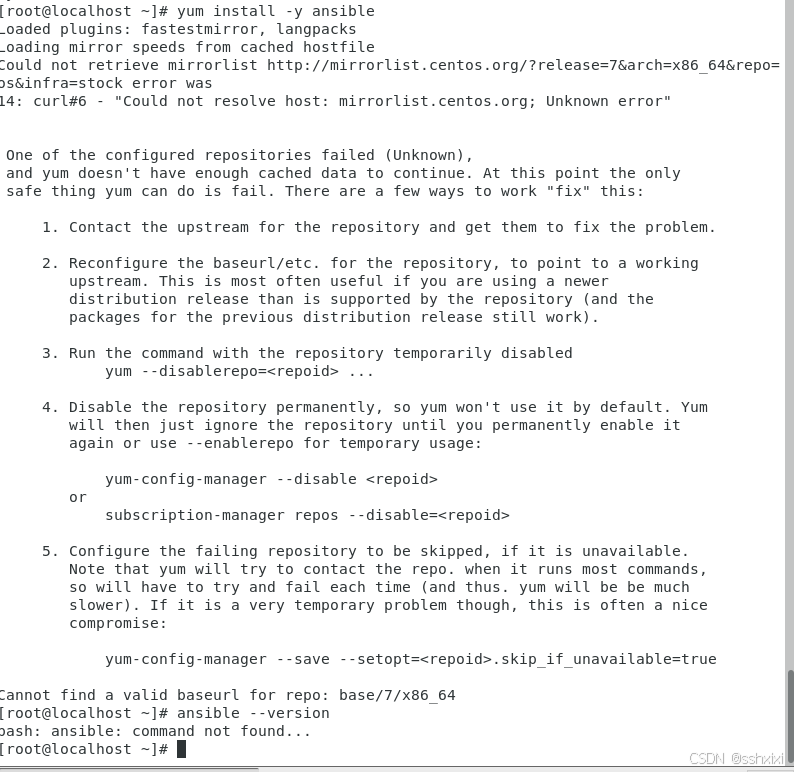 [root@localhost ~]# yum install -y ansible
Loaded plugins: fastestmirror, langpacks
Loading mirror speeds from cached hostfile
Could not retrieve mirrorlist http://mirrorlist.centos.org/?release=7&arch=x86_64&repo=os&infra=stock error was
14: curl#6 - "Could not resolve host: mirrorlist.centos.org; Unknown error"

One of the configured repositories failed (Unknown),
and yum doesn't have enough cached data to continue. At this point the only
safe thing yum can do is fail. There are a few ways to work "fix" this:

1. Contact the upstream for the repository and get them to fix the problem.

2. Reconfigure the baseurl/etc. for the repository, to point to a working upstream. This is most often useful if you are using a newer distribution release than is supported by the repository (and the packages for the previous distribution release still work).

3. Run the command with the repository temporarily disabled
yum --disablerepo=<repoid> ...

4. Disable the repository permanently, so yum won't use it by default. Yum will then just ignore the repository until you permanently enable it again or use --enablerepo for temporary usage:

yum-config-manager --disable <repoid>
or
subscription-manager repos --disable=<repoid>

5. Configure the failing repository to be skipped, if it is unavailable. Note that yum will try to contact the repo. when it runs most commands, so will have to try and fail each time (and thus. yum will be be much slower). If it is a very temporary problem though, this is often a nice compromise:

yum-config-manager --save --setopt=<repoid>.skip_if_unavailable=true

Cannot find a valid baseurl for repo: base/7/x86_64
[root@localhost ~]# ansible --version
bash: ansible: command not found...
[root@localhost ~]#

CSDN @sshxixi